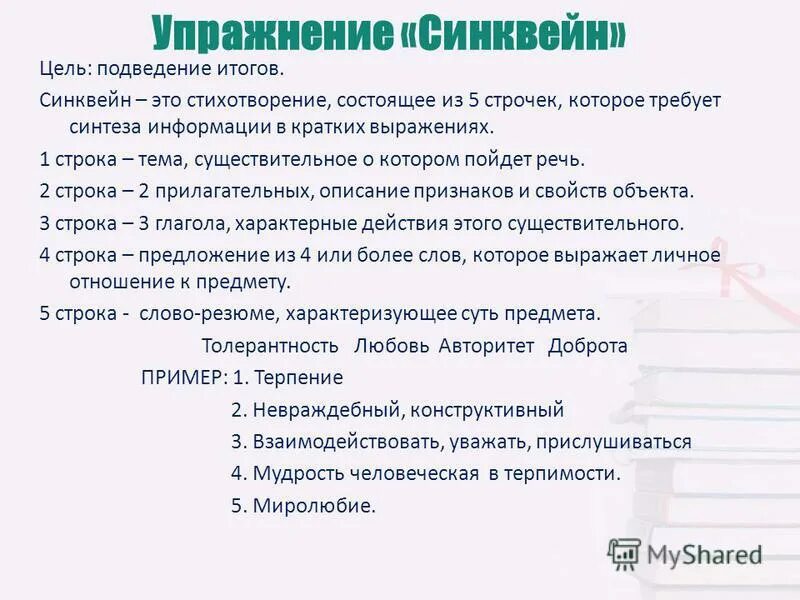 Упражнение «Синквейн»

Цель: подведение итогов.

Синквейн – это стихотворение, состоящее из 5 строчек, которое требует синтеза информации в кратких выражениях.

1 строка – тема, существительное о котором пойдет речь.

2 строка – 2 прилагательных, описание признаков и свойств объекта.

3 строка – 3 глагола, характерные действия этого существительного.

4 строка – предложение из 4 или более слов, которое выражает личное отношение к предмету.

5 строка - слово-резюме, характеризующее суть предмета.

Толерантность Любовь Авторитет Доброта

ПРИМЕР: 1. Терпение

2. Невраждебный, конструктивный

3. Взаимодействовать, уважать, прислушиваться

4. Мудрость человеческая в терпимости.

5. Миролюбие.

MyShared